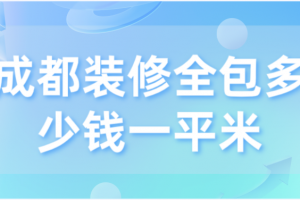 成都装修全包多少钱一平米